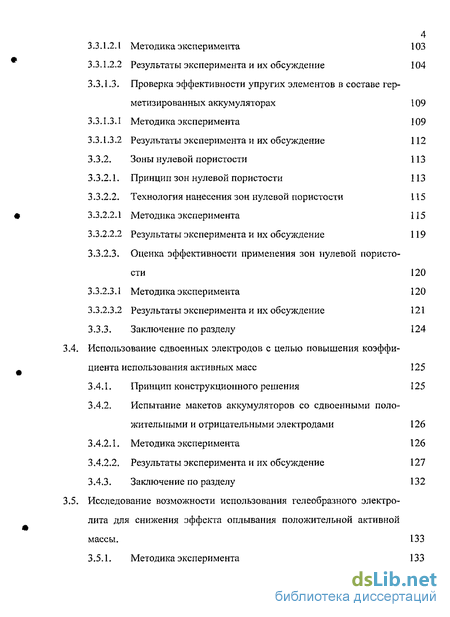 4

3.3.1.2.1 Методика эксперимента 103

3.3.1.2.2 Результаты эксперимента и их обсуждение 104

3.3.1.3. Проверка эффективности упругих элементов в составе герметизированных аккумуляторах 109

3.3.1.3.1 Методика эксперимента 109

3.3.1.3.2 Результаты эксперимента и их обсуждение 112

3.3.2. Зоны нулевой пористости 113

3.3.2.1. Принцип зон нулевой пористости 113

3.3.2.2. Технология нанесения зон нулевой пористости 115

3.3.2.2.1 Методика эксперимента 115

3.3.2.2.2 Результаты эксперимента и их обсуждение 119

3.3.2.3. Оценка эффективности применения зон нулевой пористости 120

3.3.2.3.1 Методика эксперимента 120

3.3.2.3.2 Результаты эксперимента и их обсуждение 121

3.3.3. Заключение по разделу 124

3.4. Использование сдвоенных электродов с целью повышения коэффициента использования активных масс 125

3.4.1. Принцип конструкционного решения 125

3.4.2. Испытание макетов аккумуляторов со сдвоенными положительными и отрицательными электродами 126

3.4.2.1. Методика эксперимента 126

3.4.2.2. Результаты эксперимента и их обсуждение 127

3.4.3. Заключение по разделу 132

3.5. Исследование возможности использования гелеобразного электролита для снижения эффекта оплывания положительной активной массы. 133

3.5.1. Методика эксперимента 133

dsLib.net
библиотека диссертаций